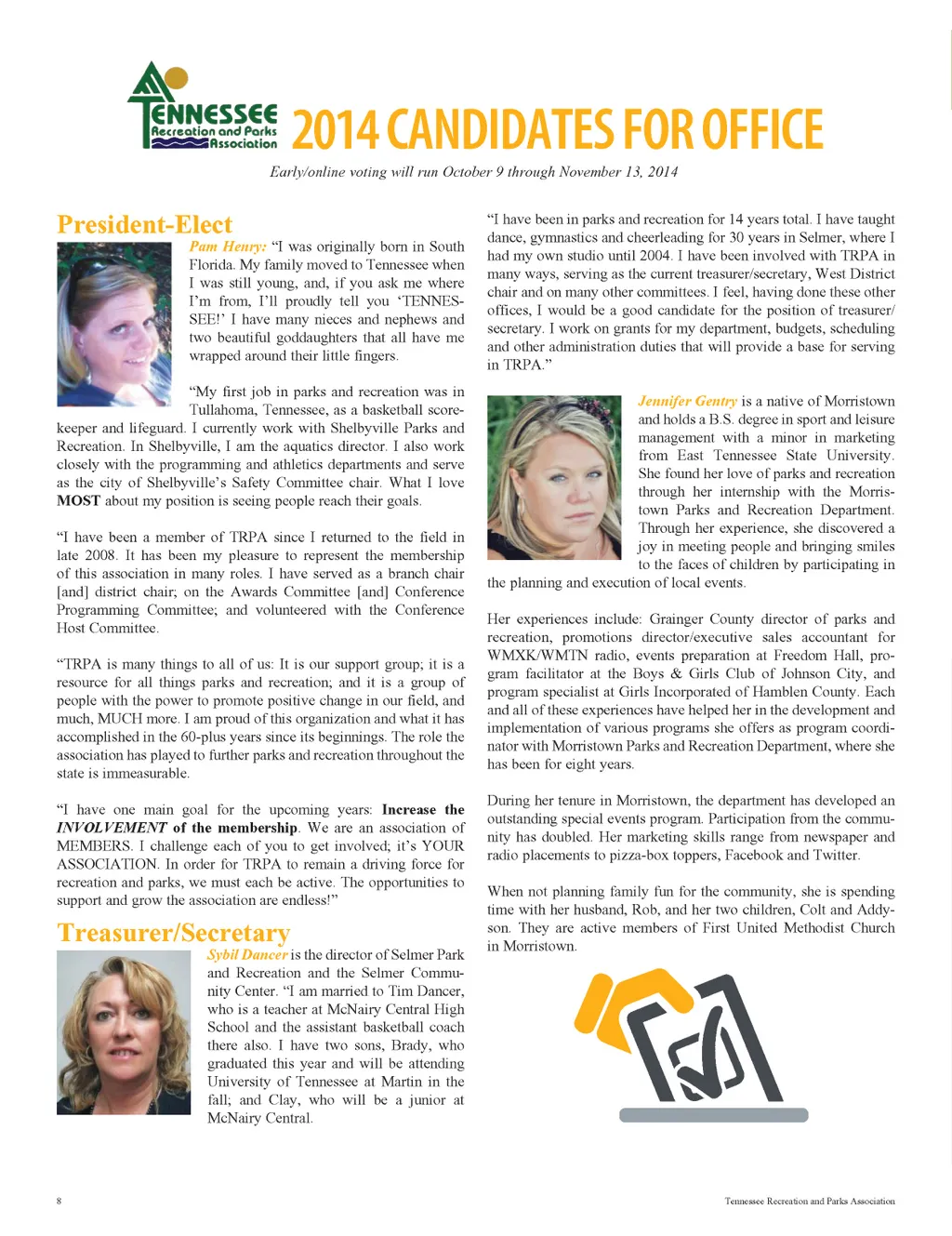 TENNESSEE Recreation and Parks Association

2014 CANDIDATES FOR OFFICE

Early/online voting will run October 9 through November 13, 2014

President-Elect

Pam Henry: "I was originally born in South Florida. My family moved to Tennessee when I was still young, and, if you ask me where I'm from, I'll proudly tell you 'TENNESSEE!' I have many nieces and nephews and two beautiful goddaughters that all have me wrapped around their little fingers.

"My first job in parks and recreation was in Tullahoma, Tennessee, as a basketball scorekeeper and lifeguard. I currently work with Shelbyville Parks and Recreation. In Shelbyville, I am the aquatics director. I also work closely with the programming and athletics departments and serve as the city of Shelbyville's Safety Committee chair. What I love MOST about my position is seeing people reach their goals.

"I have been a member of TRPA since I returned to the field in late 2008. It has been my pleasure to represent the membership of this association in many roles. I have served as a branch chair [and] district chair; on the Awards Committee [and] Conference Programming Committee; and volunteered with the Conference Host Committee.

"TRPA is many things to all of us: It is our support group; it is a resource for all things parks and recreation; and it is a group of people with the power to promote positive change in our field, and much, MUCH more. I am proud of this organization and what it has accomplished in the 60-plus years since its beginnings. The role the association has played to further parks and recreation throughout the state is immeasurable.

"I have one main goal for the upcoming years: Increase the INVOLVEMENT of the membership. We are an association of MEMBERS. I challenge each of you to get involved; it's YOUR ASSOCIATION. In order for TRPA to remain a driving force for recreation and parks, we must each be active. The opportunities to support and grow the association are endless!"

Treasurer/Secretary

Sybil Dancer is the director of Selmer Park and Recreation and the Selmer Community Center. "I am married to Tim Dancer, who is a teacher at McNairy Central High School and the assistant basketball coach there also. I have two sons, Brady, who graduated this year and will be attending University of Tennessee at Martin in the fall; and Clay, who will be a junior at McNairy Central.

"I have been in parks and recreation for 14 years total. I have taught dance, gymnastics and cheerleading for 30 years in Selmer, where I had my own studio until 2004. I have been involved with TRPA in many ways, serving as the current treasurer/secretary, West District chair and on many other committees. I feel, having done these other offices, I would be a good candidate for the position of treasurer/secretary. I work on grants for my department, budgets, scheduling and other administration duties that will provide a base for serving in TRPA."

Jennifer Gentry is a native of Morristown and holds a B.S. degree in sport and leisure management with a minor in marketing from East Tennessee State University. She found her love of parks and recreation through her internship with the Morristown Parks and Recreation Department. Through her experience, she discovered a joy in meeting people and bringing smiles to the faces of children by participating in the planning and execution of local events.

Her experiences include: Grainger County director of parks and recreation, promotions director/executive sales accountant for WMXK/WMTN radio, events preparation at Freedom Hall, program facilitator at the Boys & Girls Club of Johnson City, and program specialist at Girls Incorporated of Hamblen County. Each and all of these experiences have helped her in the development and implementation of various programs she offers as program coordinator with Morristown Parks and Recreation Department, where she has been for eight years.

During her tenure in Morristown, the department has developed an outstanding special events program. Participation from the community has doubled. Her marketing skills range from newspaper and radio placements to pizza-box toppers, Facebook and Twitter.

When not planning family fun for the community, she is spending time with her husband, Rob, and her two children, Colt and Addyson. They are active members of First United Methodist Church in Morristown.

8

Tennessee Recreation and Parks Association